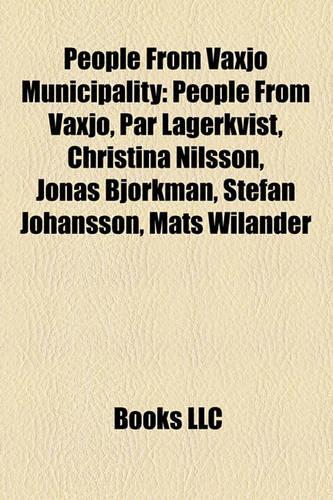 People From Vaxjo Municipality: People From Vaxjo, Par Lagerkvist, Christina Nilsson, Jonas Bjorkman, Stefan Johansson, Mats Wilander

Books LLC